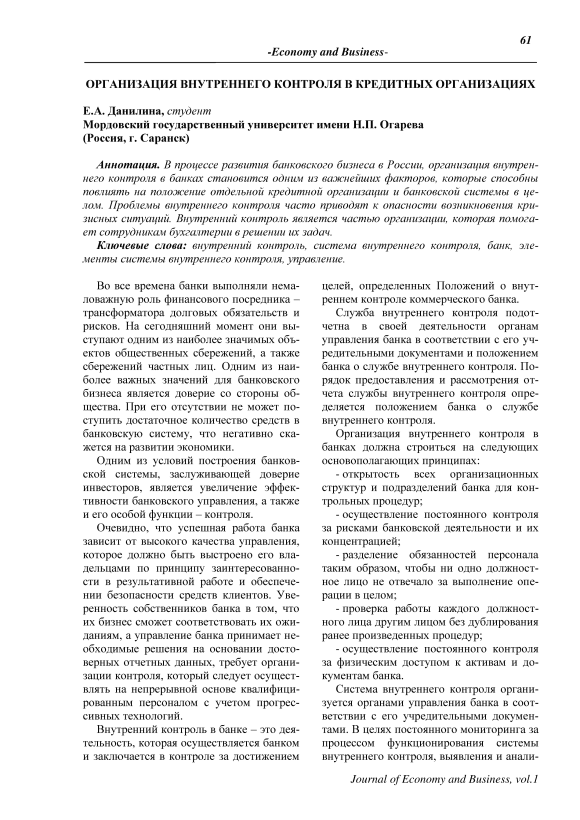 61

-Economy and Business-

ОРГАНИЗАЦИЯ ВНУТРЕННЕГО КОНТРОЛЯ В КРЕДИТНЫХ ОРГАНИЗАЦИЯХ

Е.А. Данилина, студент
Мордовский государственный университет имени Н.П. Огарева
(Россия, г. Саранск)

Аннотация. В процессе развития банковского бизнеса в России, организация внутреннего контроля в банках становится одним из важнейших факторов, которые способны повлиять на положение отдельной кредитной организации и банковской системы в целом. Проблемы внутреннего контроля часто приводят к опасности возникновения кризисных ситуаций. Внутренний контроль является частью организации, которая помогает сотрудникам бухгалтерии в решении их задач.

Ключевые слова: внутренний контроль, система внутреннего контроля, банк, элементы системы внутреннего контроля, управление.

Во все времена банки выполняли немаловажную роль финансового посредника – трансформатора долговых обязательств и рисков. На сегодняшний момент они выступают одним из наиболее значимых объектов общественных сбережений, а также сбережений частных лиц. Одним из наиболее важных значений для банковского бизнеса является доверие со стороны общества. При его отсутствии не может поступить достаточное количество средств в банковскую систему, что негативно скажется на развитии экономики.

Одним из условий построения банковской системы, заслуживающей доверие инвесторов, является увеличение эффективности банковского управления, а также и его особой функции – контроля.

Очевидно, что успешная работа банка зависит от высокого качества управления, которое должно быть выстроено его владельцами по принципу заинтересованности в результативной работе и обеспечении безопасности средств клиентов. Уверенность собственников банка в том, что их бизнес сможет соответствовать их ожиданиям, а управление банка принимает необходимые решения на основании достоверных отчетных данных, требует организации контроля, который следует осуществлять на непрерывной основе квалифицированным персоналом с учетом прогрессивных технологий.

Внутренний контроль в банке – это деятельность, которая осуществляется банком и заключается в контроле за достижением целей, определенных Положений о внутреннем контроле коммерческого банка.

Служба внутреннего контроля подотчетна в своей деятельности органам управления банка в соответствии с его учредительными документами и положением банка о службе внутреннего контроля. Порядок предоставления и рассмотрения отчета службы внутреннего контроля определяется положением банка о службе внутреннего контроля.

Организация внутреннего контроля в банках должна строиться на следующих основополагающих принципах:

- открытость всех организационных структур и подразделений банка для контрольных процедур;

- осуществление постоянного контроля за рисками банковской деятельности и их концентрацией;

- разделение обязанностей персонала таким образом, чтобы ни одно должностное лицо не отвечало за выполнение операции в целом;

- проверка работы каждого должностного лица другим лицом без дублирования ранее произведенных процедур;

- осуществление постоянного контроля за физическим доступом к активам и документам банка.

Система внутреннего контроля организуется органами управления банка в соответствии с его учредительными документами. В целях постоянного мониторинга за процессом функционирования системы внутреннего контроля, выявления и анали-

Journal of Economy and Business, vol.1